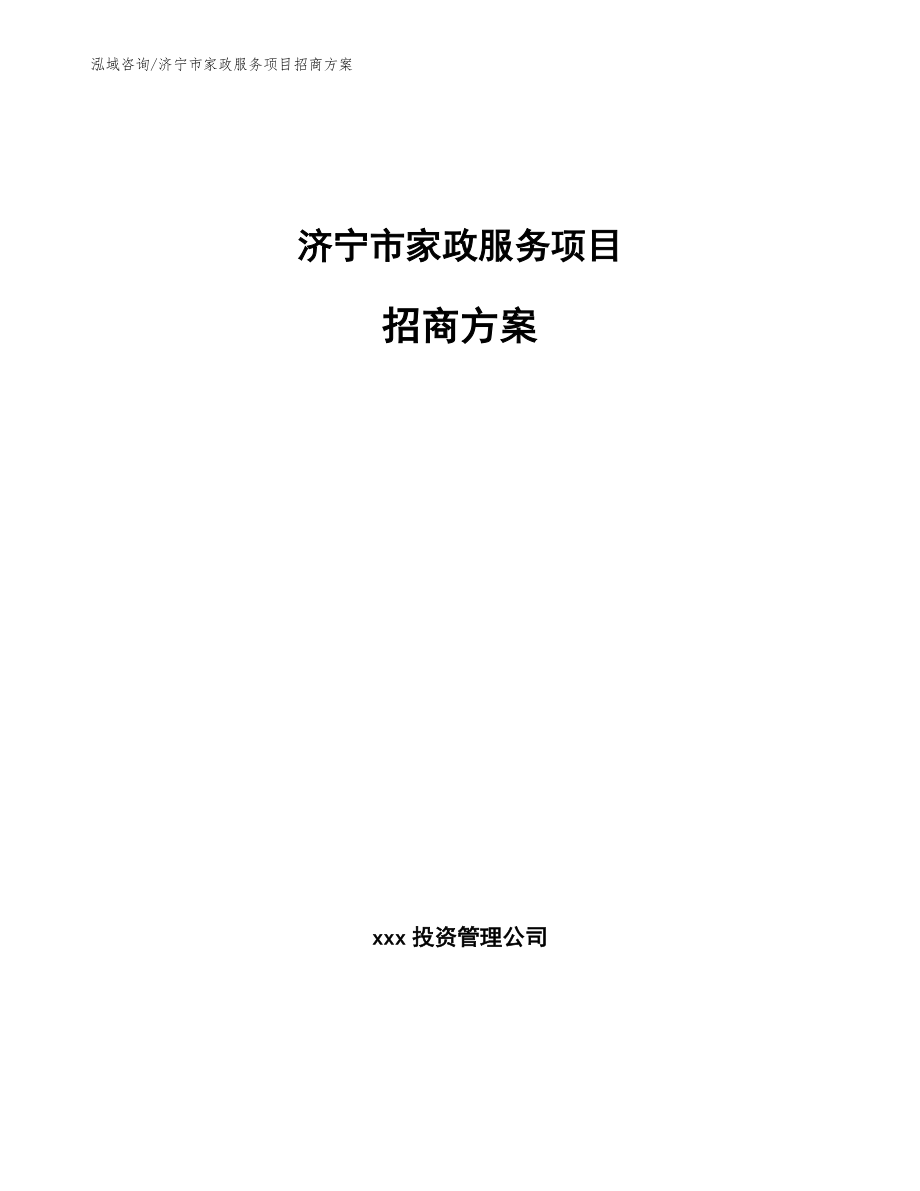 泓域咨询/济宁市家政服务项目招商方案

济宁市家政服务项目

招商方案

xxx 投资管理公司